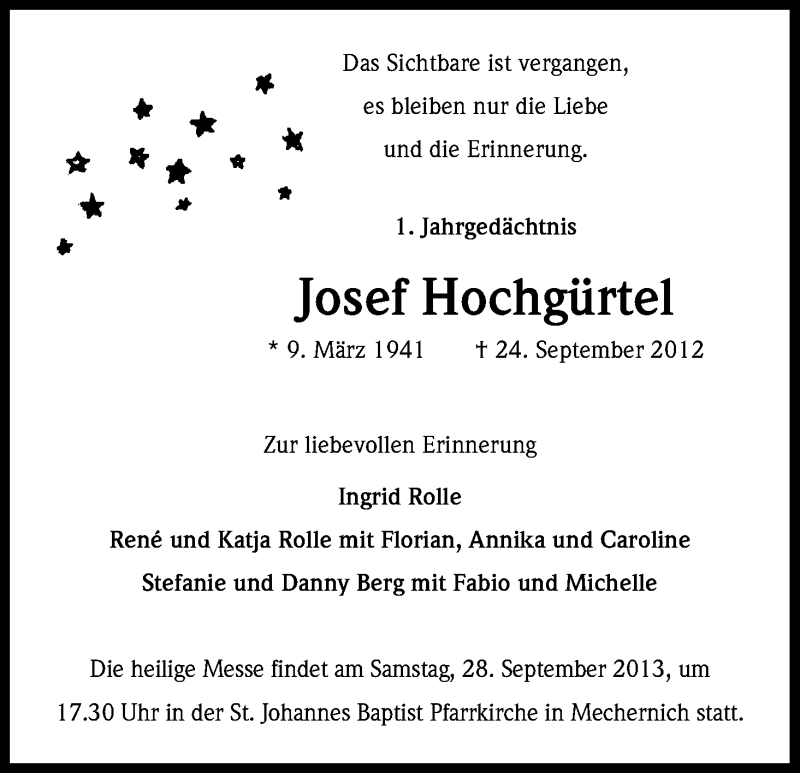 Das Sichtbare ist vergangen,
es bleiben nur die Liebe
und die Erinnerung.

1. Jahrgedächtnis

Josef Hochgürtel

* 9. März 1941 † 24. September 2012

Zur liebevollen Erinnerung

Ingrid Rolle
René und Katja Rolle mit Florian, Annika und Caroline
Stefanie und Danny Berg mit Fabio und Michelle

Die heilige Messe findet am Samstag, 28. September 2013, um 17.30 Uhr in der St. Johannes Baptist Pfarrkirche in Mechernich statt.